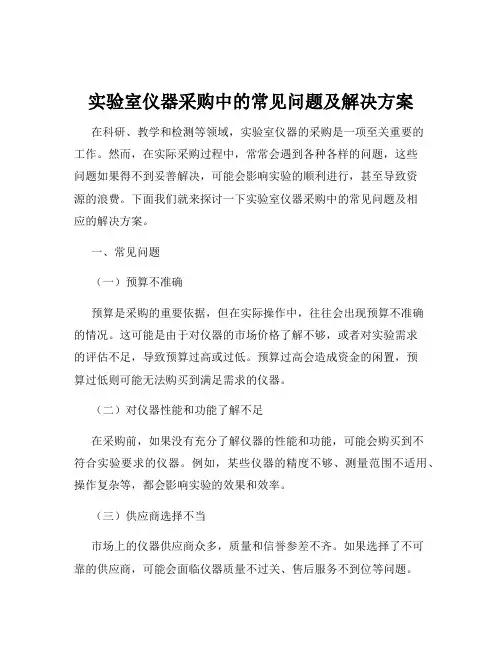 实验室仪器采购中的常见问题及解决方案

在科研、教学和检测等领域，实验室仪器的采购是一项至关重要的工作。然而，在实际采购过程中，常常会遇到各种各样的问题，这些问题如果得不到妥善解决，可能会影响实验的顺利进行，甚至导致资源的浪费。下面我们就来探讨一下实验室仪器采购中的常见问题及相应的解决方案。

一、常见问题

（一）预算不准确

预算是采购的重要依据，但在实际操作中，往往会出现预算不准确的情况。这可能是由于对仪器的市场价格了解不够，或者对实验需求的评估不足，导致预算过高或过低。预算过高会造成资金的闲置，预算过低则可能无法购买到满足需求的仪器。

（二）对仪器性能和功能了解不足

在采购前，如果没有充分了解仪器的性能和功能，可能会购买到不符合实验要求的仪器。例如，某些仪器的精度不够、测量范围不适用、操作复杂等，都会影响实验的效果和效率。

（三）供应商选择不当

市场上的仪器供应商众多，质量和信誉参差不齐。如果选择了不可靠的供应商，可能会面临仪器质量不过关、售后服务不到位等问题。